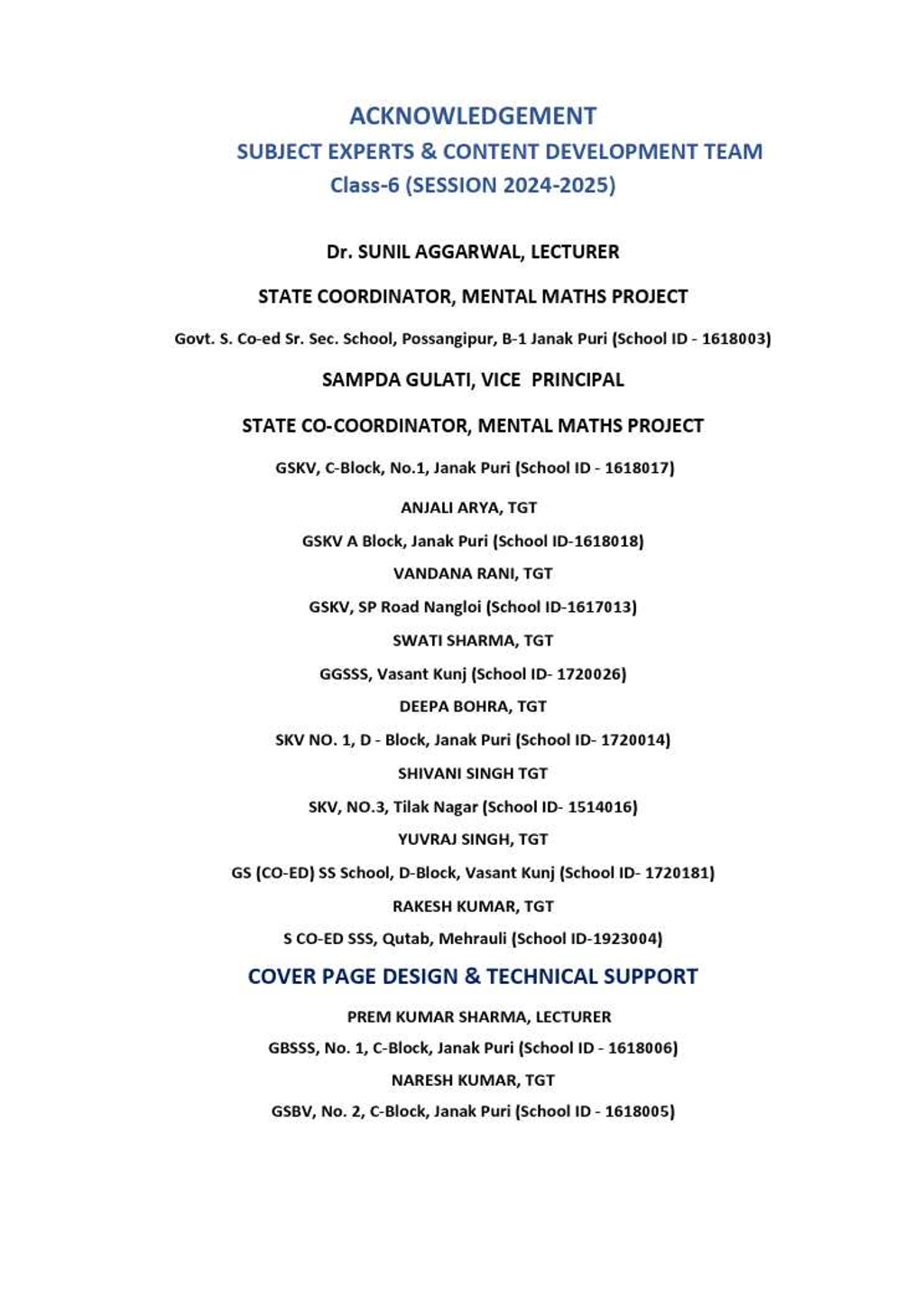 ACKNOWLEDGEMENT

SUBJECT EXPERTS & CONTENT DEVELOPMENT TEAM

Class-6 (SESSION 2024-2025)

Dr. SUNIL AGGARWAL, LECTURER

STATE COORDINATOR, MENTAL MATHS PROJECT

Govt. S. Co-ed Sr. Sec. School, Possangipur, B-1 Janak Puri (School ID - 1618003)

SAMPDA GULATI, VICE PRINCIPAL

STATE CO-COORDINATOR, MENTAL MATHS PROJECT

GSKV, C-Block, No.1, Janak Puri (School ID - 1618017)

ANJALI ARYA, TGT

GSKV A Block, Janak Puri (School ID-1618018)

VANDANA RANI, TGT

GSKV, SP Road Nangloi (School ID-1617013)

SWATI SHARMA, TGT

GGSSS, Vasant Kunj (School ID- 1720026)

DEEPA BOHRA, TGT

SKV NO. 1, D - Block, Janak Puri (School ID- 1720014)

SHIVANI SINGH TGT

SKV, NO.3, Tilak Nagar (School ID- 1514016)

YUVRAJ SINGH, TGT

GS (CO-ED) SS School, D-Block, Vasant Kunj (School ID- 1720181)

RAKESH KUMAR, TGT

S CO-ED SSS, Qutab, Mehrauli (School ID-1923004)

COVER PAGE DESIGN & TECHNICAL SUPPORT

PREM KUMAR SHARMA, LECTURER

GBSSS, No. 1, C-Block, Janak Puri (School ID - 1618006)

NARESH KUMAR, TGT

GSBV, No. 2, C-Block, Janak Puri (School ID - 1618005)